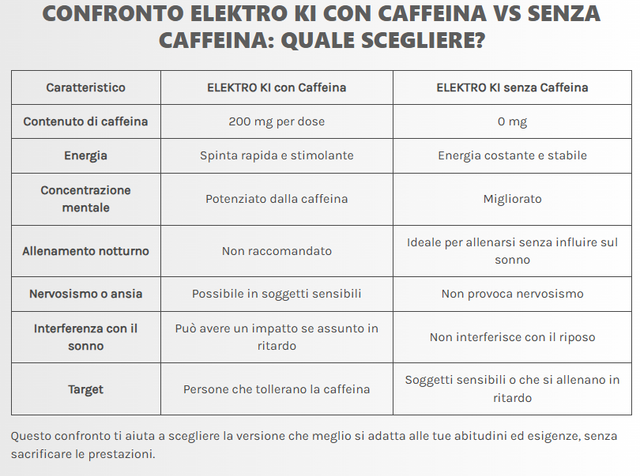 CONFRONTO ELEKTRO KI CON CAFFEINA VS SENZA CAFFEINA: QUALE SCEGLIERE?

| Caratteristico | ELEKTRO KI con Caffeina | ELEKTRO KI senza Caffeina |
|---|---|---|
| Contenuto di caffeina | 200 mg per dose | 0 mg |
| Energia | Spinta rapida e stimolante | Energia costante e stabile |
| Concentrazione mentale | Potenziato dalla caffeina | Migliorato |
| Allenamento notturno | Non raccomandato | Ideale per allenarsi senza influire sul sonno |
| Nervosismo o ansia | Possibile in soggetti sensibili | Non provoca nervosismo |
| Interferenza con il sonno | Può avere un impatto se assunto in ritardo | Non interferisce con il riposo |
| Target | Persone che tollerano la caffeina | Soggetti sensibili o che si allenano in ritardo |

Questo confronto ti aiuta a scegliere la versione che meglio si adatta alle tue abitudini ed esigenze, senza sacrificare le prestazioni.